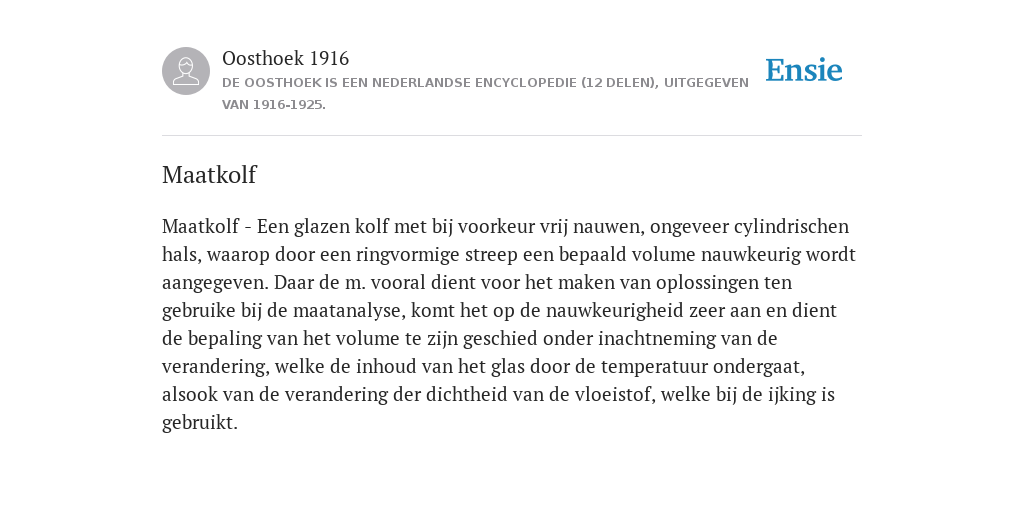 Oosthoek 1916

DE OOSTHOEK IS EEN NEDERLANDSE ENCYCLOPEDIE (12 DELEN), UITGEGEVEN VAN 1916-1925.

Ensie

Maatkolf

Maatkolf - Een glazen kolf met bij voorkeur vrij nauwen, ongeveer cylindrischen hals, waarop door een ringvormige streep een bepaald volume nauwkeurig wordt aangegeven. Daar de m. vooral dient voor het maken van oplossingen ten gebruike bij de maatanalyse, komt het op de nauwkeurigheid zeer aan en dient de bepaling van het volume te zijn geschied onder inachtneming van de verandering, welke de inhoud van het glas door de temperatuur ondergaat, alsook van de verandering der dichtheid van de vloeistof, welke bij de ijking is gebruikt.